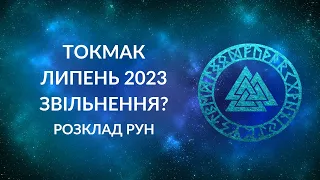 ТОКМАК
ЛИПЕНЬ 2023
ЗВІЛЬНЕННЯ?
РОЗКЛАД РУН